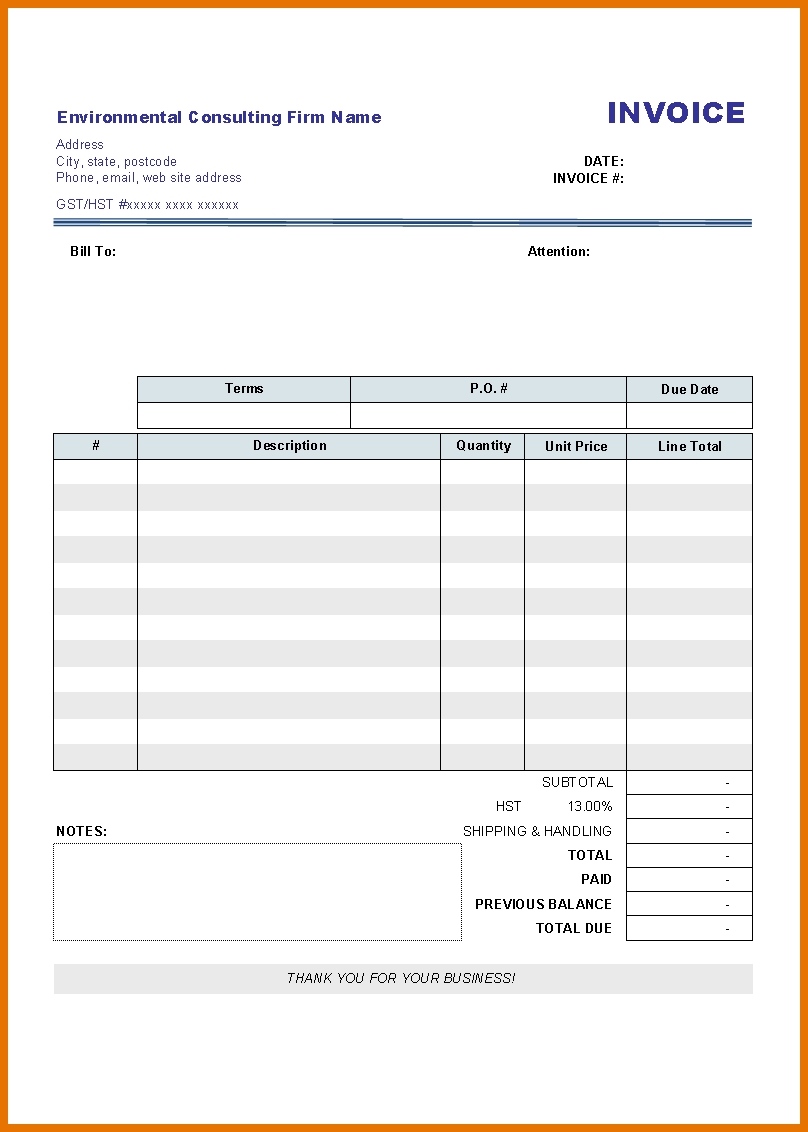 Environmental Consulting Firm Name

INVOICE

Address
City, state, postcode
Phone, email, web site address

DATE:
INVOICE #:

GST/HST #xxxxx xxxx xxxxxx

Bill To:

Attention:

| Terms | P.O. # | Due Date |
|---|---|---|
| | | |

| # | Description | Quantity | Unit Price | Line Total |
|---|---|---|---|---|
| | | | | |
| | | | | |
| | | | | |
| | | | | |
| | | | | |
| | | | | |
| | | | | |
| | | | | |
| | | | | |
| | | | | |
| | | | | |
| | | | | |

| | |
|---|---|
| SUBTOTAL | - |
| HST 13.00% | - |
| SHIPPING & HANDLING | - |
| TOTAL | - |
| PAID | - |
| PREVIOUS BALANCE | - |
| TOTAL DUE | - |

NOTES:

THANK YOU FOR YOUR BUSINESS!